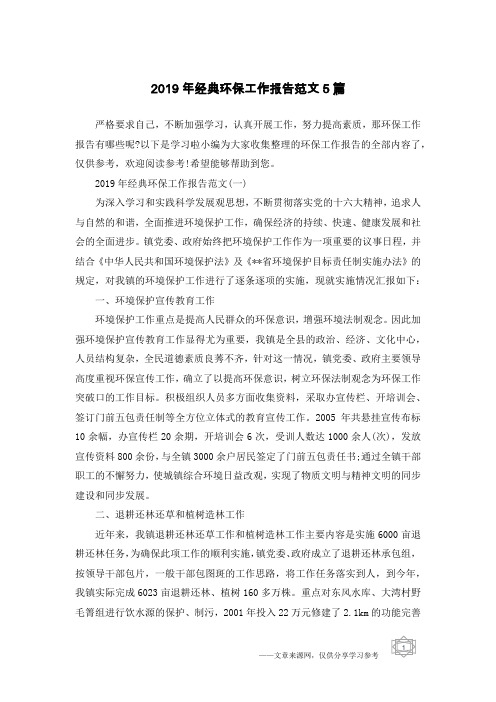 2019年经典环保工作报告范文5篇

严格要求自己，不断加强学习，认真开展工作，努力提高素质，那环保工作报告有哪些呢?以下是学习啦小编为大家收集整理的环保工作报告的全部内容了，仅供参考，欢迎阅读参考!希望能够帮助到您。

2019年经典环保工作报告范文(一)

为深入学习和实践科学发展观思想，不断贯彻落实党的十六大精神，追求人与自然的和谐，全面推进环境保护工作，确保经济的持续、快速、健康发展和社会的全面进步。镇党委、政府始终把环境保护工作作为一项重要的议事日程，并结合《中华人民共和国环境保护法》及《**省环境保护目标责任制实施办法》的规定，对我镇的环境保护工作进行了逐条逐项的实施，现就实施情况汇报如下：

一、环境保护宣传教育工作

环境保护工作重点是提高人民群众的环保意识，增强环境法制观念。因此加强环境保护宣传教育工作显得尤为重要，我镇是全县的政治、经济、文化中心，人员结构复杂，全民道德素质良莠不齐，针对这一情况，镇党委、政府主要领导高度重视环保宣传工作，确立了以提高环保意识，树立环保法制观念为环保工作突破口的工作目标。积极组织人员多方面收集资料，采取办宣传栏、开培训会、签订门前五包责任制等全方位立体式的教育宣传工作。2005年共悬挂宣传布标10余幅，办宣传栏20余期，开培训会6次，受训人数达1000余人(次)，发放宣传资料800余份，与全镇3000余户居民签定了门前五包责任书;通过全镇干部职工的不懈努力，使城镇综合环境日益改观，实现了物质文明与精神文明的同步建设和同步发展。

二、退耕还林还草和植树造林工作

近年来，我镇退耕还林还草工作和植树造林工作主要内容是实施6000亩退耕还林任务，为确保此项工作的顺利实施，镇党委、政府成立了退耕还林承包组，按领导干部包片，一般干部包图斑的工作思路，将工作任务落实到人，到今年，我镇实际完成6023亩退耕还林、植树160多万株。重点对东风水库、大湾村野毛箐组进行饮水源的保护、制污，2001年投入22万元修建了2.1km的功能完善

——文章来源网，仅供分享学习参考

1